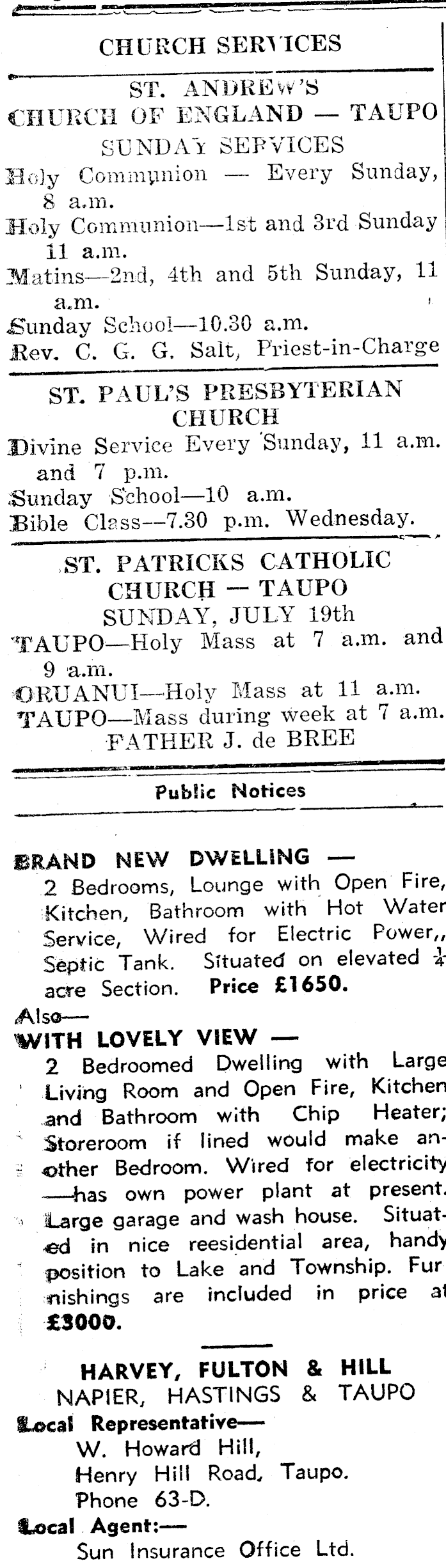 CHURCH SERVICES

ST. ANDREW'S CHURCH OF ENGLAND — TAUPO
SUNDAY SERVICES

Holy Communion — Every Sunday, 8 a.m.

Holy Communion—1st and 3rd Sunday 11 a.m.

Matins—2nd, 4th and 5th Sunday, 11 a.m.

Sunday School—10.30 a.m.

Rev. C. G. G. Salt, Priest-in-Charge

ST. PAUL'S PRESBYTERIAN CHURCH

Divine Service Every Sunday, 11 a.m. and 7 p.m.

Sunday School—10 a.m.

Bible Class—7.30 p.m. Wednesday.

ST. PATRICKS CATHOLIC CHURCH — TAUPO
SUNDAY, JULY 19th

TAUPO—Holy Mass at 7 a.m. and 9 a.m.

ORUANUI—Holy Mass at 11 a.m.

TAUPO—Mass during week at 7 a.m.

FATHER J. de BREE

Public Notices

BRAND NEW DWELLING —
2 Bedrooms, Lounge with Open Fire, Kitchen, Bathroom with Hot Water Service, Wired for Electric Power,, Septic Tank. Situated on elevated $\frac{1}{4}$ acre Section. Price £1650.

Also—

WITH LOVELY VIEW —
2 Bedroomed Dwelling with Large Living Room and Open Fire, Kitchen and Bathroom with Chip Heater; Storeroom if lined would make another Bedroom. Wired for electricity —has own power plant at present. Large garage and wash house. Situated in nice reesidential area, handy position to Lake and Township. Furnishings are included in price at £3000.

HARVEY, FULTON & HILL
NAPIER, HASTINGS & TAUPO

Local Representative—
W. Howard Hill,
Henry Hill Road, Taupo.
Phone 63-D.

Local Agent:—
Sun Insurance Office Ltd.